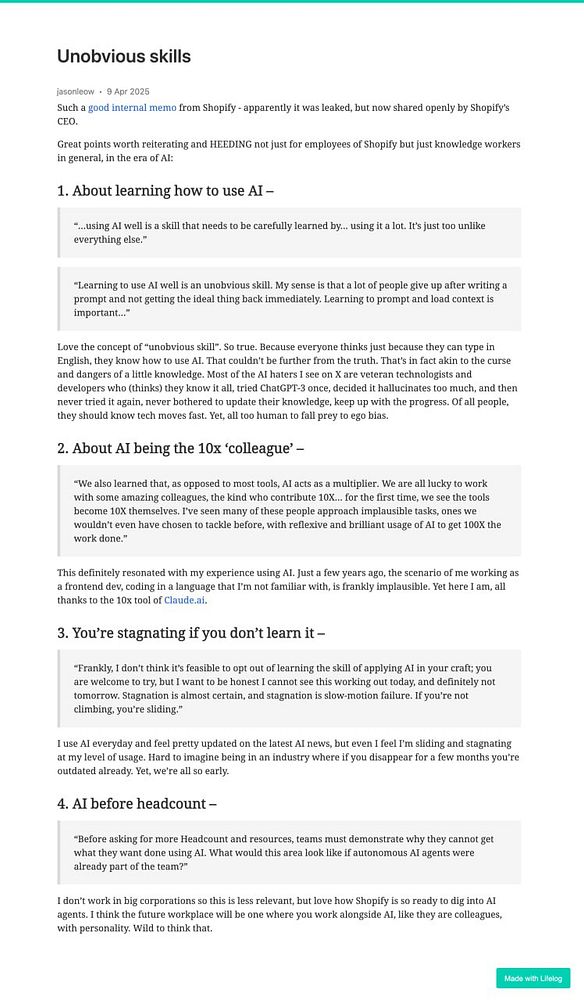 Unobvious skills

jasonleow • 9 Apr 2025

Such a good internal memo from Shopify - apparently it was leaked, but now shared openly by Shopify's CEO.

Great points worth reiterating and HEEDING not just for employees of Shopify but just knowledge workers in general, in the era of AI:

1. About learning how to use AI –

"...using AI well is a skill that needs to be carefully learned by... using it a lot. It's just too unlike everything else."

"Learning to use AI well is an unobvious skill. My sense is that a lot of people give up after writing a prompt and not getting the ideal thing back immediately. Learning to prompt and load context is important..."

Love the concept of "unobvious skill". So true. Because everyone thinks just because they can type in English, they know how to use AI. That couldn't be further from the truth. That's in fact akin to the curse and dangers of a little knowledge. Most of the AI haters I see on X are veteran technologists and developers who (thinks) they know it all, tried ChatGPT-3 once, decided it hallucinates too much, and then never tried it again, never bothered to update their knowledge, keep up with the progress. Of all people, they should know tech moves fast. Yet, all too human to fall prey to ego bias.

2. About AI being the 10x 'colleague' –

"We also learned that, as opposed to most tools, AI acts as a multiplier. We are all lucky to work with some amazing colleagues, the kind who contribute 10X... for the first time, we see the tools become 10X themselves. I've seen many of these people approach implausible tasks, ones we wouldn't even have chosen to tackle before, with reflexive and brilliant usage of AI to get 100X the work done."

This definitely resonated with my experience using AI. Just a few years ago, the scenario of me working as a frontend dev, coding in a language that I'm not familiar with, is frankly implausible. Yet here I am, all thanks to the 10x tool of Claude.ai.

3. You're stagnating if you don't learn it –

"Frankly, I don't think it's feasible to opt out of learning the skill of applying AI in your craft; you are welcome to try, but I want to be honest I cannot see this working out today, and definitely not tomorrow. Stagnation is almost certain, and stagnation is slow-motion failure. If you're not climbing, you're sliding."

I use AI everyday and feel pretty updated on the latest AI news, but even I feel I'm sliding and stagnating at my level of usage. Hard to imagine being in an industry where if you disappear for a few months you're outdated already. Yet, we're all so early.

4. AI before headcount –

"Before asking for more Headcount and resources, teams must demonstrate why they cannot get what they want done using AI. What would this area look like if autonomous AI agents were already part of the team?"

I don't work in big corporations so this is less relevant, but love how Shopify is so ready to dig into AI agents. I think the future workplace will be one where you work alongside AI, like they are colleagues, with personality. Wild to think that.

Made with Lifelog